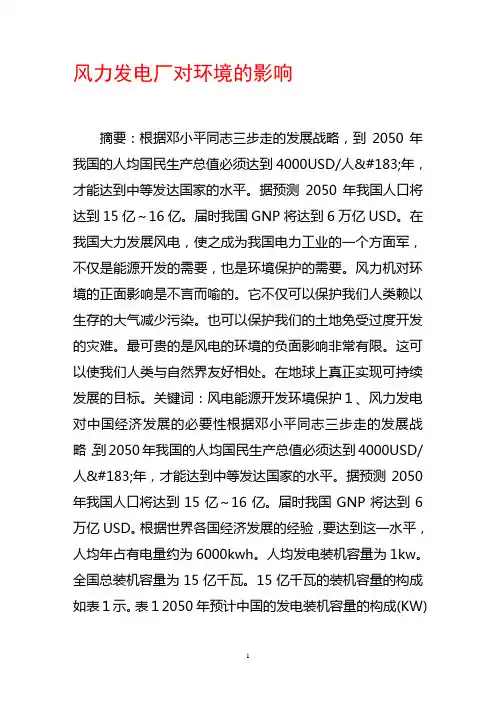 风力发电厂对环境的影响

摘要：根据邓小平同志三步走的发展战略，到 2050 年我国的人均国民生产总值必须达到 4000USD/人&#183;年，才能达到中等发达国家的水平。据预测 2050 年我国人口将达到 15 亿～16 亿。届时我国 GNP 将达到 6 万亿 USD。在我国大力发展风电，使之成为我国电力工业的一个方面军，不仅是能源开发的需要，也是环境保护的需要。风力机对环境的正面影响是不言而喻的。它不仅可以保护我们人类赖以生存的大气减少污染。也可以保护我们的土地免受过度开发的灾难。最可贵的是风电的环境的负面影响非常有限。这可以使我们人类与自然界友好相处。在地球上真正实现可持续发展的目标。关键词：风电能源开发环境保护 1、风力发电对中国经济发展的必要性根据邓小平同志三步走的发展战略，到 2050 年我国的人均国民生产总值必须达到 4000USD/人&#183;年，才能达到中等发达国家的水平。据预测 2050 年我国人口将达到 15 亿～16 亿。届时我国 GNP 将达到 6 万亿 USD。根据世界各国经济发展的经验，要达到这一水平，人均年占有电量约为 6000kwh。人均发电装机容量为 1kw。全国总装机容量为 15 亿千瓦。15 亿千瓦的装机容量的构成如表 1 示。表 1 2050 年预计中国的发电装机容量的构成(KW)

1